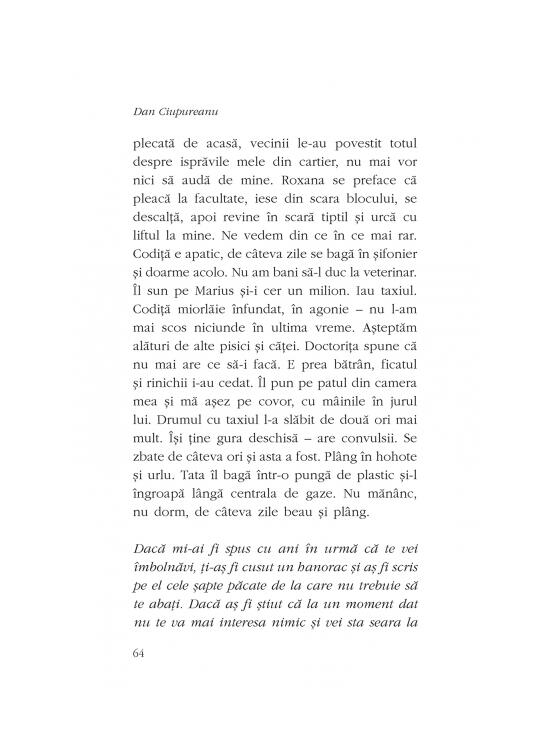 Dan Ciupureanu

plecată de acasă, vecinii le-au povestit totul despre isprăvile mele din cartier, nu mai vor nici să audă de mine. Roxana se preface că pleacă la facultate, iese din scara blocului, se descalță, apoi revine în scară tiptil și urcă cu liftul la mine. Ne vedem din ce în ce mai rar. Codiță e apatic, de câteva zile se bagă în șifonier și doarme acolo. Nu am bani să-l duc la veterinar. Îl sun pe Marius și-i cer un milion. Iau taxiul. Codiță miorlăie înfundat, în agonie – nu l-am mai scos niciunde în ultima vreme. Așteptăm alături de alte pisici și căței. Doctorița spune că nu mai are ce să-i facă. E prea bătrân, ficatul și rinichii i-au cedat. Îl pun pe patul din camera mea și mă așez pe covor, cu mâinile în jurul lui. Drumul cu taxiul l-a slăbit de două ori mai mult. Își ține gura deschisă – are convulsii. Se zbate de câteva ori și asta a fost. Plâng în hohote și urlu. Tata îl bagă într-o pungă de plastic și-l îngroapă lângă centrala de gaze. Nu mănânc, nu dorm, de câteva zile beau și plâng.

Dacă mi-ai fi spus cu ani în urmă că te vei îmbolnăvi, ți-aș fi cusut un hanorac și aș fi scris pe el cele șapte păcate de la care nu trebuie să te abați. Dacă aș fi știut că la un moment dat nu te va mai interesa nimic și vei sta seara la

64